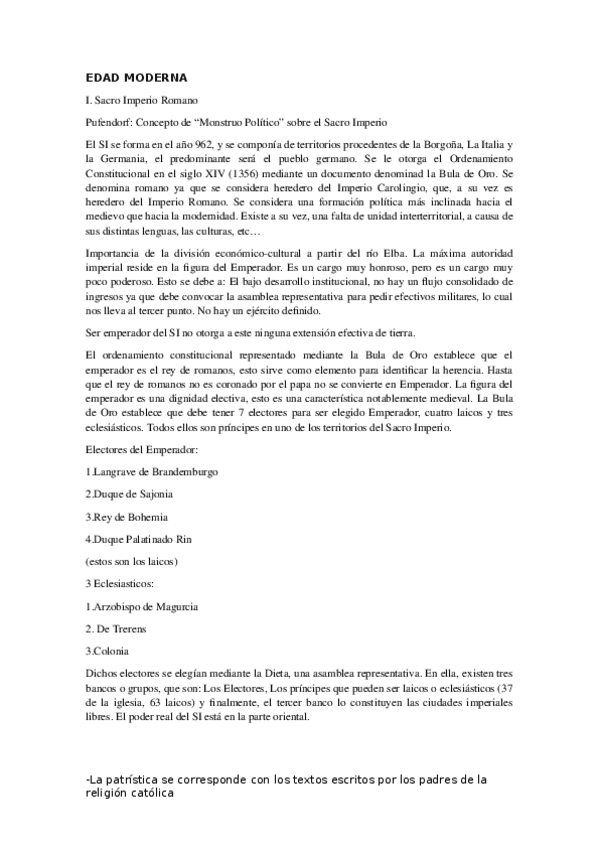 EDAD MODERNA

I. Sacro Imperio Romano

Pufendorf: Concepto de “Monstruo Político” sobre el Sacro Imperio

El SI se forma en el año 962, y se componía de territorios procedentes de la Borgoña, La Italia y la Germania, el predominante será el pueblo germano. Se le otorga el Ordenamiento Constitucional en el siglo XIV (1356) mediante un documento denominad la Bula de Oro. Se denomina romano ya que se considera heredero del Imperio Carolingio, que, a su vez es heredero del Imperio Romano. Se considera una formación política más inclinada hacia el medievo que hacia la modernidad. Existe a su vez, una falta de unidad interterritorial, a causa de sus distintas lenguas, las culturas, etc…

Importancia de la división económico-cultural a partir del río Elba. La máxima autoridad imperial reside en la figura del Emperador. Es un cargo muy honroso, pero es un cargo muy poco poderoso. Esto se debe a: El bajo desarrollo institucional, no hay un flujo consolidado de ingresos ya que debe convocar la asamblea representativa para pedir efectivos militares, lo cual nos lleva al tercer punto. No hay un ejército definido.

Ser emperador del SI no otorga a este ninguna extensión efectiva de tierra.

El ordenamiento constitucional representado mediante la Bula de Oro establece que el emperador es el rey de romanos, esto sirve como elemento para identificar la herencia. Hasta que el rey de romanos no es coronado por el papa no se convierte en Emperador. La figura del emperador es una dignidad electiva, esto es una característica notablemente medieval. La Bula de Oro establece que debe tener 7 electores para ser elegido Emperador, cuatro laicos y tres eclesiásticos. Todos ellos son príncipes en uno de los territorios del Sacro Imperio.

Electores del Emperador:

1.Langrave de Brandemburgo

2.Duque de Sajonia

3.Rey de Bohemia

4.Duque Palatinado Rin

(estos son los laicos)

3 Eclesiasticos:

1.Arzobispo de Magurcia

2. De Trerens

3.Colonia

Dichos electores se elegían mediante la Dieta, una asamblea representativa. En ella, existen tres bancos o grupos, que son: Los Electores, Los príncipes que pueden ser laicos o eclesiásticos (37 de la iglesia, 63 laicos) y finalmente, el tercer banco lo constituyen las ciudades imperiales libres. El poder real del SI está en la parte oriental.

-La patrística se corresponde con los textos escritos por los padres de la religión católica